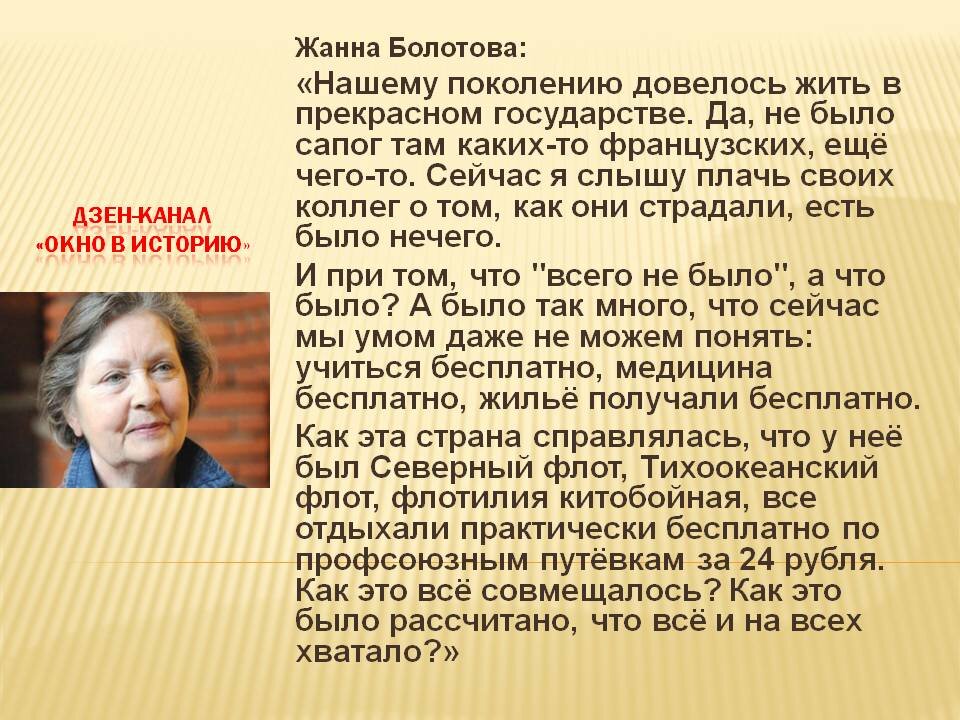 ДЗЕН-КАНАЛ
«ОКНО В ИСТОРИЮ»

Жанна Болотова:

«Нашему поколению довелось жить в прекрасном государстве. Да, не было сапог там каких-то французских, ещё чего-то. Сейчас я слышу плачь своих коллег о том, как они страдали, есть было нечего.

И при том, что "всего не было", а что было? А было так много, что сейчас мы умом даже не можем понять: учиться бесплатно, медицина бесплатно, жильё получали бесплатно.

Как эта страна справлялась, что у неё был Северный флот, Тихоокеанский флот, флотилия китобойная, все отдыхали практически бесплатно по профсоюзным путёвкам за 24 рубля. Как это всё совмещалось? Как это было рассчитано, что всё и на всех хватало?»